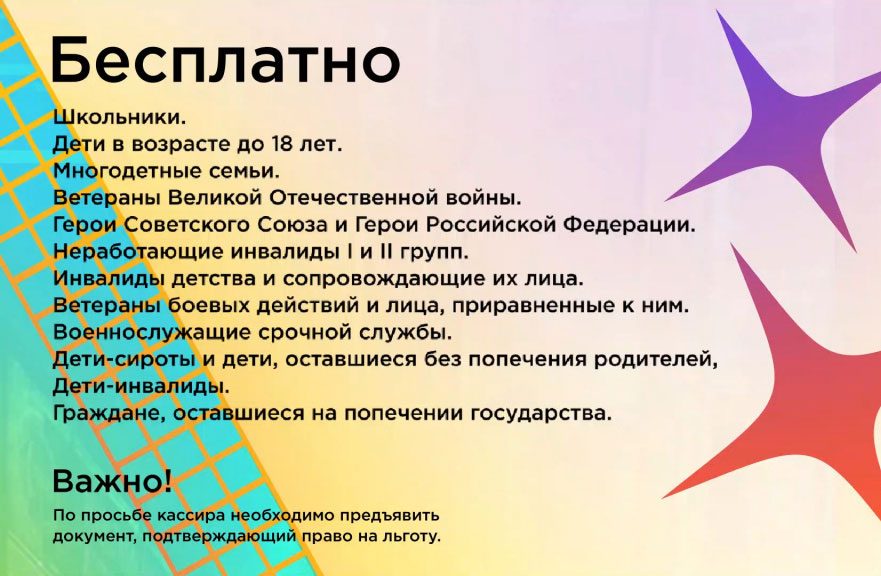 Бесплатно

Школьники.
Дети в возрасте до 18 лет.
Многодетные семьи.
Ветераны Великой Отечественной войны.
Герои Советского Союза и Герои Российской Федерации.
Неработающие инвалиды I и II групп.
Инвалиды детства и сопровождающие их лица.
Ветераны боевых действий и лица, приравненные к ним.
Военнослужащие срочной службы.
Дети-сироты и дети, оставшиеся без попечения родителей,
Дети-инвалиды.
Граждане, оставшиеся на попечении государства.

Важно!

По просьбе кассира необходимо предъявить документ, подтверждающий право на льготу.